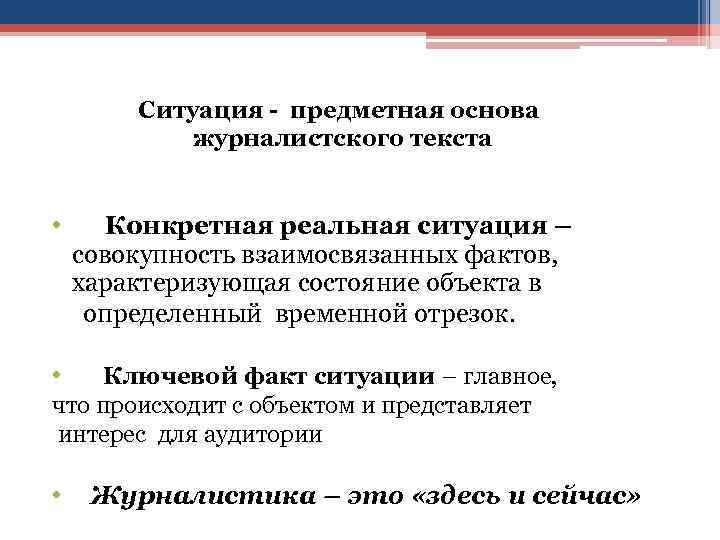 Ситуация - предметная основа журналистского текста

• Конкретная реальная ситуация – совокупность взаимосвязанных фактов, характеризующая состояние объекта в определенный временной отрезок.

• Ключевой факт ситуации – главное, что происходит с объектом и представляет интерес для аудитории

• Журналистика – это «здесь и сейчас»